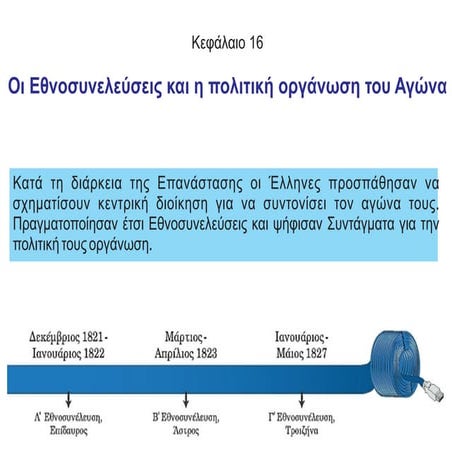 Κεφάλαιο 16

Οι Εθνοσυνελεύσεις και η πολιτική οργάνωση του Αγώνα

Κατά τη διάρκεια της Επανάστασης οι Έλληνες προσπάθησαν να σχηματίσουν κεντρική διοίκηση για να συντονίσει τον αγώνα τους. Πραγματοποίησαν έτσι Εθνοσυνελεύσεις και ψήφισαν Συντάγματα για την πολιτική τους οργάνωση.

Δεκέμβριος 1821 - Ιανουάριος 1822

Μάρτιος - Απρίλιος 1823

Ιανουάριος - Μάιος 1827

Α' Εθνοσυνέλευση, Επίδαυρος

Β' Εθνοσυνέλευση, Άστρος

Γ' Εθνοσυνέλευση, Τροιζήνα